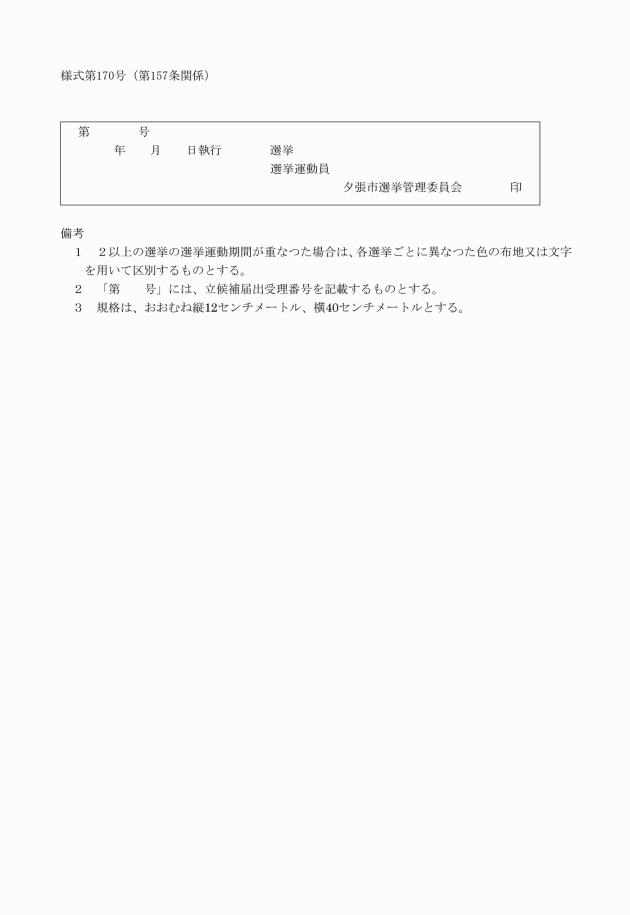 様式第170号（第157条関係）

第　　　　号
年　　月　　日執行　　　　選挙
選挙運動員
夕張市選挙管理委員会　　　　印

備考
1　2以上の選挙の選挙運動期間が重なつた場合は、各選挙ごとに異なつた色の布地又は文字を用いて区別するものとする。
2　「第　　号」には、立候補届出受理番号を記載するものとする。
3　規格は、おおむね縦12センチメートル、横40センチメートルとする。